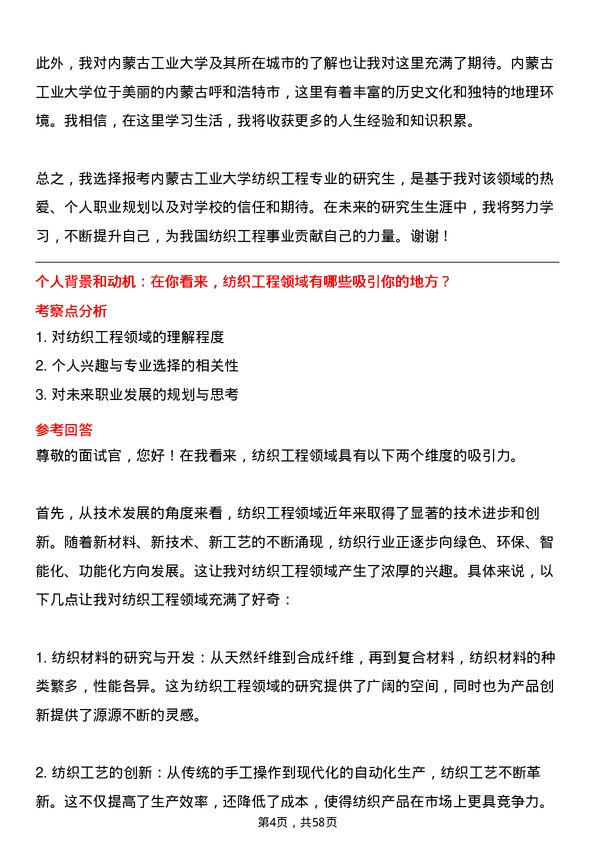 此外，我对内蒙古工业大学及其所在城市的了解也让我对这里充满了期待。内蒙古工业大学位于美丽的内蒙古呼和浩特市，这里有着丰富的历史文化和独特的地理环境。我相信，在这里学习生活，我将收获更多的人生经验和知识积累。

总之，我选择报考内蒙古工业大学纺织工程专业的研究生，是基于我对该领域的热爱、个人职业规划以及对学校的信任和期待。在未来的研究生生涯中，我将努力学习，不断提升自己，为我国纺织工程事业贡献自己的力量。谢谢！

个人背景和动机：在你看来，纺织工程领域有哪些吸引你的地方？

考察点分析

1. 对纺织工程领域的理解程度

2. 个人兴趣与专业选择的相关性

3. 对未来职业发展的规划与思考

参考回答

尊敬的面试官，您好！在我看来，纺织工程领域具有以下两个维度的吸引力。

首先，从技术发展的角度来看，纺织工程领域近年来取得了显著的技术进步和创新。随着新材料、新技术、新工艺的不断涌现，纺织行业正逐步向绿色、环保、智能化、功能化方向发展。这让我对纺织工程领域产生了浓厚的兴趣。具体来说，以下几点让我对纺织工程领域充满了好奇：

1. 纺织材料的研究与开发：从天然纤维到合成纤维，再到复合材料，纺织材料的种类繁多，性能各异。这为纺织工程领域的研究提供了广阔的空间，同时也为产品创新提供了源源不断的灵感。

2. 纺织工艺的创新：从传统的手工操作到现代化的自动化生产，纺织工艺不断革新。这不仅提高了生产效率，还降低了成本，使得纺织产品在市场上更具竞争力。

第4页，共58页